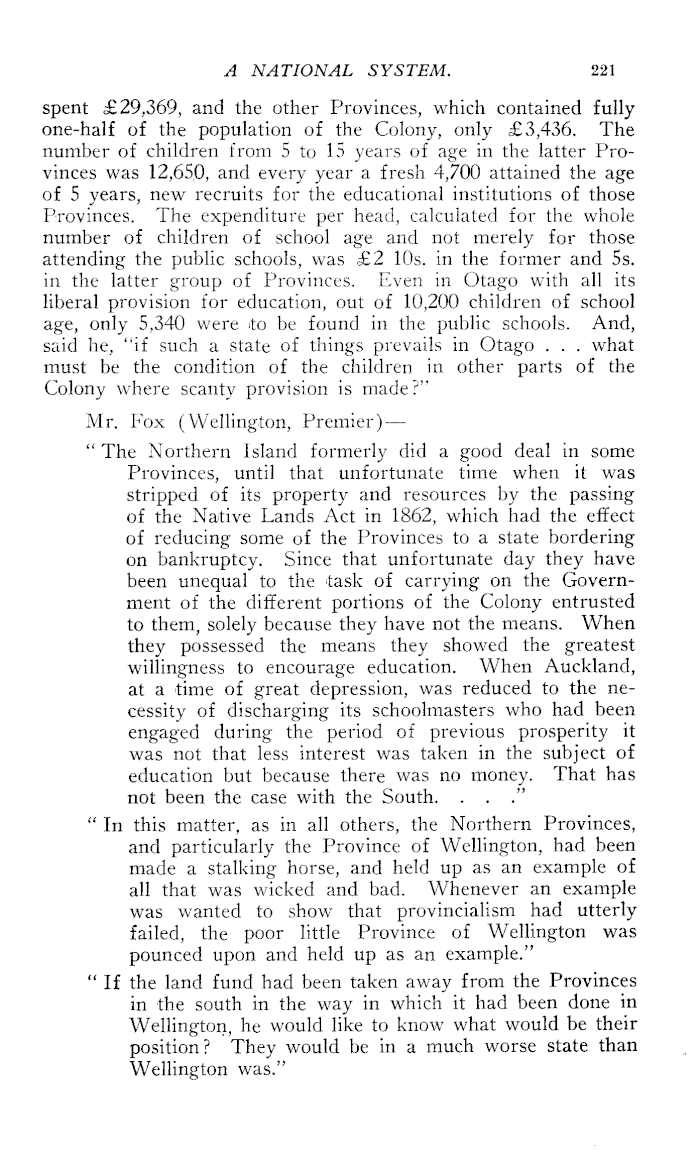 A NATIONAL SYSTEM. 221

spent £29,369, and the other Provinces, which contained fully one-half of the population of the Colony, only £3,436. The number of children from 5 to 15 years of age in the latter Provinces was 12,650, and every year a fresh 4,700 attained the age of 5 years, new recruits for the educational institutions of those Provinces. The expenditure per head, calculated for the whole number of children of school age and not merely for those attending the public schools, was £2 10s. in the former and 5s. in the latter group of Provinces. Even in Otago with all its liberal provision for education, out of 10,200 children of school age, only 5,340 were to be found in the public schools. And, said he, "if such a state of things prevails in Otago . . . what must be the condition of the children in other parts of the Colony where scanty provision is made?"

Mr. Fox (Wellington, Premier)—

"The Northern Island formerly did a good deal in some Provinces, until that unfortunate time when it was stripped of its property and resources by the passing of the Native Lands Act in 1862, which had the effect of reducing some of the Provinces to a state bordering on bankruptcy. Since that unfortunate day they have been unequal to the task of carrying on the Government of the different portions of the Colony entrusted to them, solely because they have not the means. When they possessed the means they showed the greatest willingness to encourage education. When Auckland, at a time of great depression, was reduced to the necessity of discharging its schoolmasters who had been engaged during the period of previous prosperity it was not that less interest was taken in the subject of education but because there was no money. That has not been the case with the South. . . ."

"In this matter, as in all others, the Northern Provinces, and particularly the Province of Wellington, had been made a stalking horse, and held up as an example of all that was wicked and bad. Whenever an example was wanted to show that provincialism had utterly failed, the poor little Province of Wellington was pounced upon and held up as an example."

"If the land fund had been taken away from the Provinces in the south in the way in which it had been done in Wellington, he would like to know what would be their position? They would be in a much worse state than Wellington was."